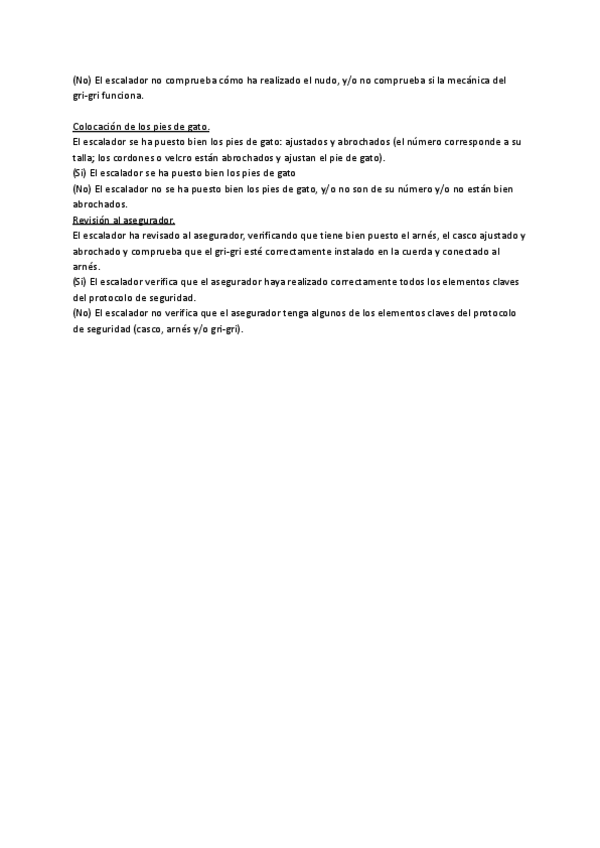 (No) El escalador no comprueba cómo ha realizado el nudo, y/o no comprueba si la mecánica del gri-gri funciona.

Colocación de los pies de gato.
El escalador se ha puesto bien los pies de gato: ajustados y abrochados (el número corresponde a su talla; los cordones o velcro están abrochados y ajustan el pie de gato).
(Sí) El escalador se ha puesto bien los pies de gato
(No) El escalador no se ha puesto bien los pies de gato, y/o no son de su número y/o no están bien abrochados.
Revisión al asegurador.
El escalador ha revisado al asegurador, verificando que tiene bien puesto el arnés, el casco ajustado y abrochado y comprueba que el gri-gri esté correctamente instalado en la cuerda y conectado al arnés.
(Sí) El escalador verifica que el asegurador haya realizado correctamente todos los elementos claves del protocolo de seguridad.
(No) El escalador no verifica que el asegurador tenga algunos de los elementos claves del protocolo de seguridad (casco, arnés y/o gri-gri).